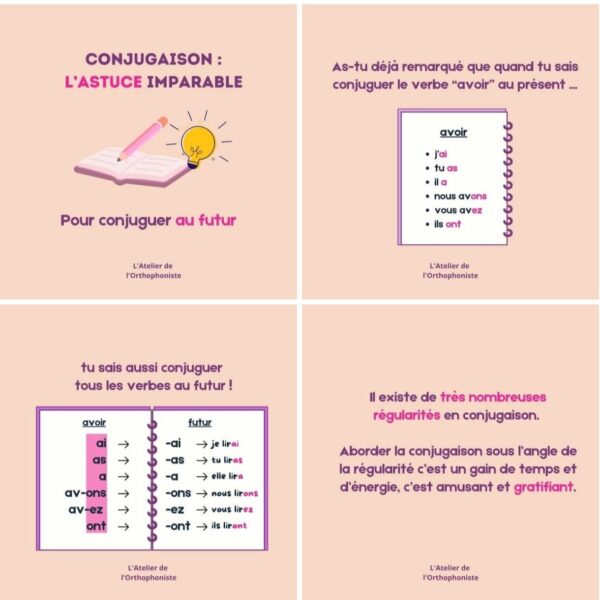 CONJUGAISON :
L'ASTUCE IMPARABLE

Pour conjuguer au futur

L'Atelier de
l'Orthophoniste

As-tu déjà remarqué que quand tu sais conjuguer le verbe "avoir" au présent ...

avoir

• j'ai
• tu as
• il a
• nous avons
• vous avez
• ils ont

L'Atelier de
l'Orthophoniste

tu sais aussi conjuguer
tous les verbes au futur !

avoir
ai →
as →
a →
av-ons →
av-ez →
ont →

futur
-ai → je lirai
-as → tu liras
-a → elle lira
-ons → nous lirons
-ez → vous lirez
-ont → ils liront

L'Atelier de
l'Orthophoniste

Il existe de très nombreuses régularités en conjugaison.

Aborder la conjugaison sous l'angle de la régularité c'est un gain de temps et d'énergie, c'est amusant et gratifiant.

L'Atelier de
l'Orthophoniste